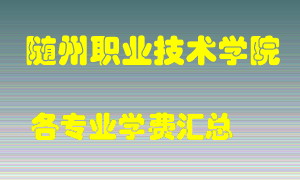 随州职业技术学院

各专业学费汇总